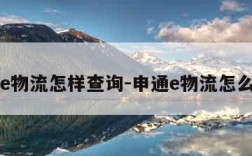 e物流怎样查询-申通e物流怎么